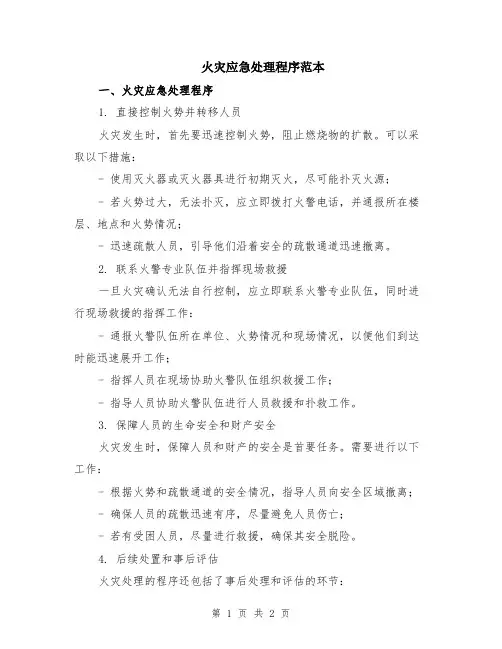 火灾应急处理程序范本

一、火灾应急处理程序

1. 直接控制火势并转移人员

火灾发生时，首先要迅速控制火势，阻止燃烧物的扩散。可以采取以下措施：

- 使用灭火器或灭火器具进行初期灭火，尽可能扑灭火源；

- 若火势过大，无法扑灭，应立即拨打火警电话，并通报所在楼层、地点和火势情况；

- 迅速疏散人员，引导他们沿着安全的疏散通道迅速撤离。

2. 联系火警专业队伍并指挥现场救援

一旦火灾确认无法自行控制，应立即联系火警专业队伍，同时进行现场救援的指挥工作：

- 通报火警队伍所在单位、火势情况和现场情况，以便他们到达时能迅速展开工作；

- 指挥人员在现场协助火警队伍组织救援工作；

- 指导人员协助火警队伍进行人员救援和扑救工作。

3. 保障人员的生命安全和财产安全

火灾发生时，保障人员和财产的安全是首要任务。需要进行以下工作：

- 根据火势和疏散通道的安全情况，指导人员向安全区域撤离；

- 确保人员的疏散迅速有序，尽量避免人员伤亡；

- 若有受困人员，尽量进行救援，确保其安全脱险。

4. 后续处置和事后评估

火灾处理的程序还包括了事后处理和评估的环节：

第 1 页 共 2 页